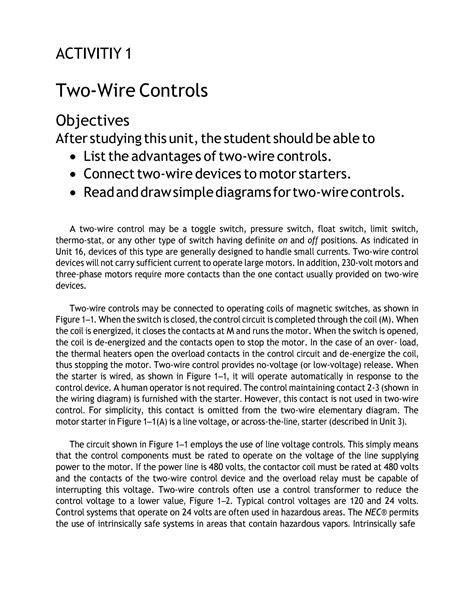 ACTIVITIY 1

Two-Wire Controls

Objectives

After studying this unit, the student should be able to

• List the advantages of two-wire controls.
• Connect two-wire devices to motor starters.
• Read and draw simple diagrams for two-wire controls.

A two-wire control may be a toggle switch, pressure switch, float switch, limit switch, thermo-stat, or any other type of switch having definite on and off positions. As indicated in Unit 16, devices of this type are generally designed to handle small currents. Two-wire control devices will not carry sufficient current to operate large motors. In addition, 230-volt motors and three-phase motors require more contacts than the one contact usually provided on two-wire devices.

Two-wire controls may be connected to operating coils of magnetic switches, as shown in Figure 1–1. When the switch is closed, the control circuit is completed through the coil (M). When the coil is energized, it closes the contacts at M and runs the motor. When the switch is opened, the coil is de-energized and the contacts open to stop the motor. In the case of an over- load, the thermal heaters open the overload contacts in the control circuit and de-energize the coil, thus stopping the motor. Two-wire control provides no-voltage (or low-voltage) release. When the starter is wired, as shown in Figure 1–1, it will operate automatically in response to the control device. A human operator is not required. The control maintaining contact 2-3 (shown in the wiring diagram) is furnished with the starter. However, this contact is not used in two-wire control. For simplicity, this contact is omitted from the two-wire elementary diagram. The motor starter in Figure 1–1(A) is a line voltage, or across-the-line, starter (described in Unit 3).

The circuit shown in Figure 1–1 employs the use of line voltage controls. This simply means that the control components must be rated to operate on the voltage of the line supplying power to the motor. If the power line is 480 volts, the contactor coil must be rated at 480 volts and the contacts of the two-wire control device and the overload relay must be capable of interrupting this voltage. Two-wire controls often use a control transformer to reduce the control voltage to a lower value, Figure 1–2. Typical control voltages are 120 and 24 volts. Control systems that operate on 24 volts are often used in hazardous areas. The NEC® permits the use of intrinsically safe systems in areas that contain hazardous vapors. Intrinsically safe